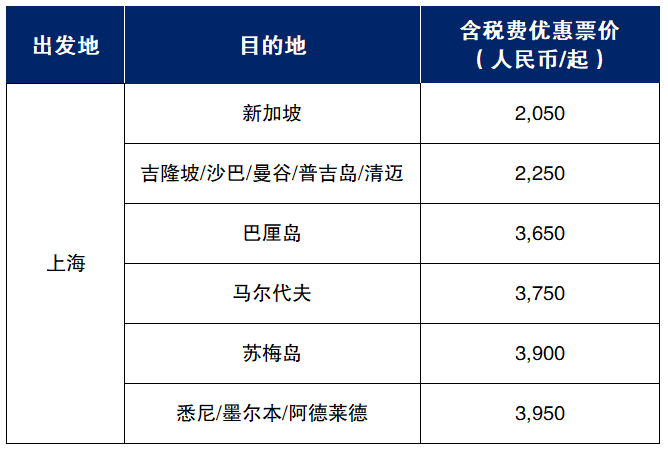 | 出发地 | 目的地 | 含税费优惠票价（人民币/起） |
|---|---|---|
| 上海 | 新加坡 | 2,050 |
|  | 吉隆坡/沙巴/曼谷/普吉岛/清迈 | 2,250 |
|  | 巴厘岛 | 3,650 |
|  | 马尔代夫 | 3,750 |
|  | 苏梅岛 | 3,900 |
|  | 悉尼/墨尔本/阿德莱德 | 3,950 |